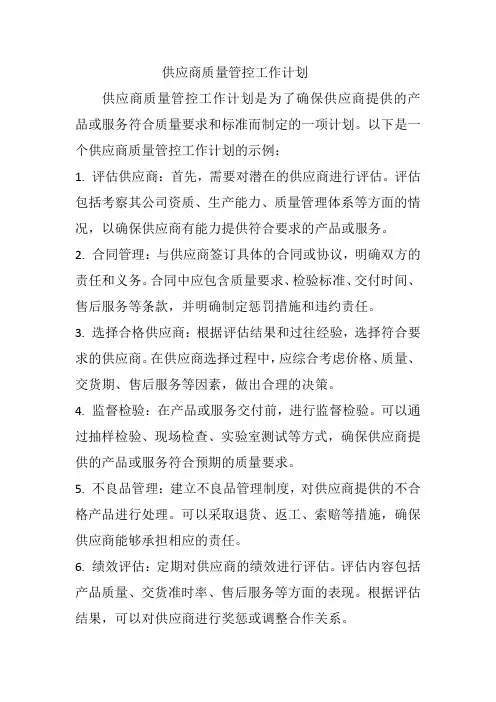 供应商质量管控工作计划

供应商质量管控工作计划是为了确保供应商提供的产品或服务符合质量要求和标准而制定的一项计划。以下是一个供应商质量管控工作计划的示例：

1. 评估供应商：首先，需要对潜在的供应商进行评估。评估包括考察其公司资质、生产能力、质量管理体系等方面的情况，以确保供应商有能力提供符合要求的产品或服务。

2. 合同管理：与供应商签订具体的合同或协议，明确双方的责任和义务。合同中应包含质量要求、检验标准、交付时间、售后服务等条款，并明确制定惩罚措施和违约责任。

3. 选择合格供应商：根据评估结果和过往经验，选择符合要求的供应商。在供应商选择过程中，应综合考虑价格、质量、交货期、售后服务等因素，做出合理的决策。

4. 监督检验：在产品或服务交付前，进行监督检验。可以通过抽样检验、现场检查、实验室测试等方式，确保供应商提供的产品或服务符合预期的质量要求。

5. 不良品管理：建立不良品管理制度，对供应商提供的不合格产品进行处理。可以采取退货、返工、索赔等措施，确保供应商能够承担相应的责任。

6. 绩效评估：定期对供应商的绩效进行评估。评估内容包括产品质量、交货准时率、售后服务等方面的表现。根据评估结果，可以对供应商进行奖惩或调整合作关系。